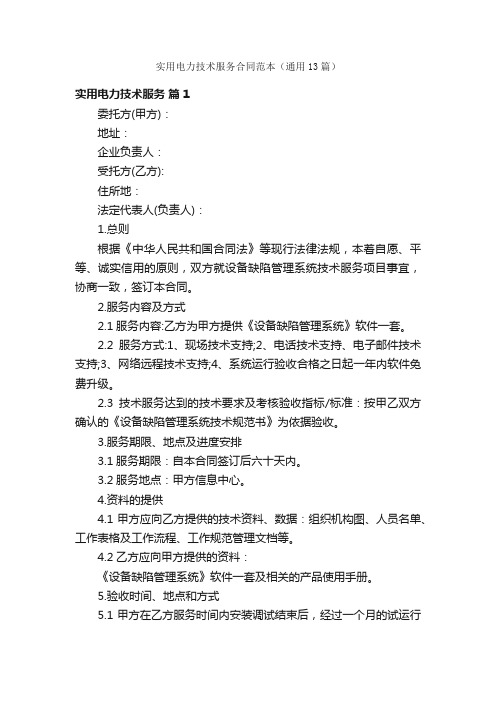 实用电力技术服务合同范本（通用13篇）

实用电力技术服务 篇1

委托方(甲方)：

地址：

企业负责人：

受托方(乙方):

住所地：

法定代表人(负责人)：

1.总则

根据《中华人民共和国合同法》等现行法律法规，本着自愿、平等、诚实信用的原则，双方就设备缺陷管理系统技术服务项目事宜，协商一致，签订本合同。

2.服务内容及方式

2.1 服务内容:乙方为甲方提供《设备缺陷管理系统》软件一套。

2.2 服务方式:1、现场技术支持;2、电话技术支持、电子邮件技术支持;3、网络远程技术支持;4、系统运行验收合格之日起一年内软件免费升级。

2.3 技术服务达到的技术要求及考核验收指标/标准：按甲乙双方确认的《设备缺陷管理系统技术规范书》为依据验收。

3.服务期限、地点及进度安排

3.1 服务期限：自本合同签订后六十天内。

3.2 服务地点：甲方信息中心。

4.资料的提供

4.1 甲方应向乙方提供的技术资料、数据：组织机构图、人员名单、工作表格及工作流程、工作规范管理文档等。

4.2 乙方应向甲方提供的资料：

《设备缺陷管理系统》软件一套及相关的产品使用手册。

5.验收时间、地点和方式

5.1 甲方在乙方服务时间内安装调试结束后，经过一个月的试运行